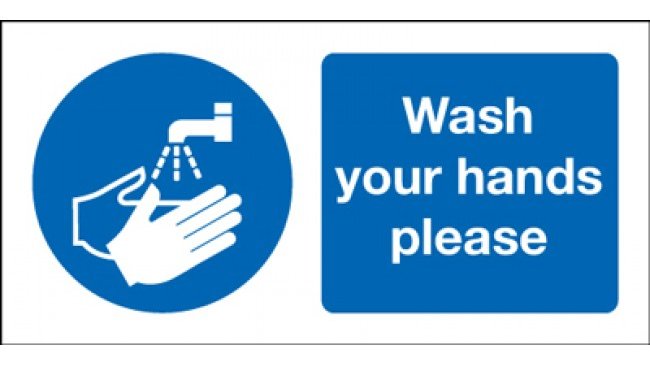 Wash your hands please